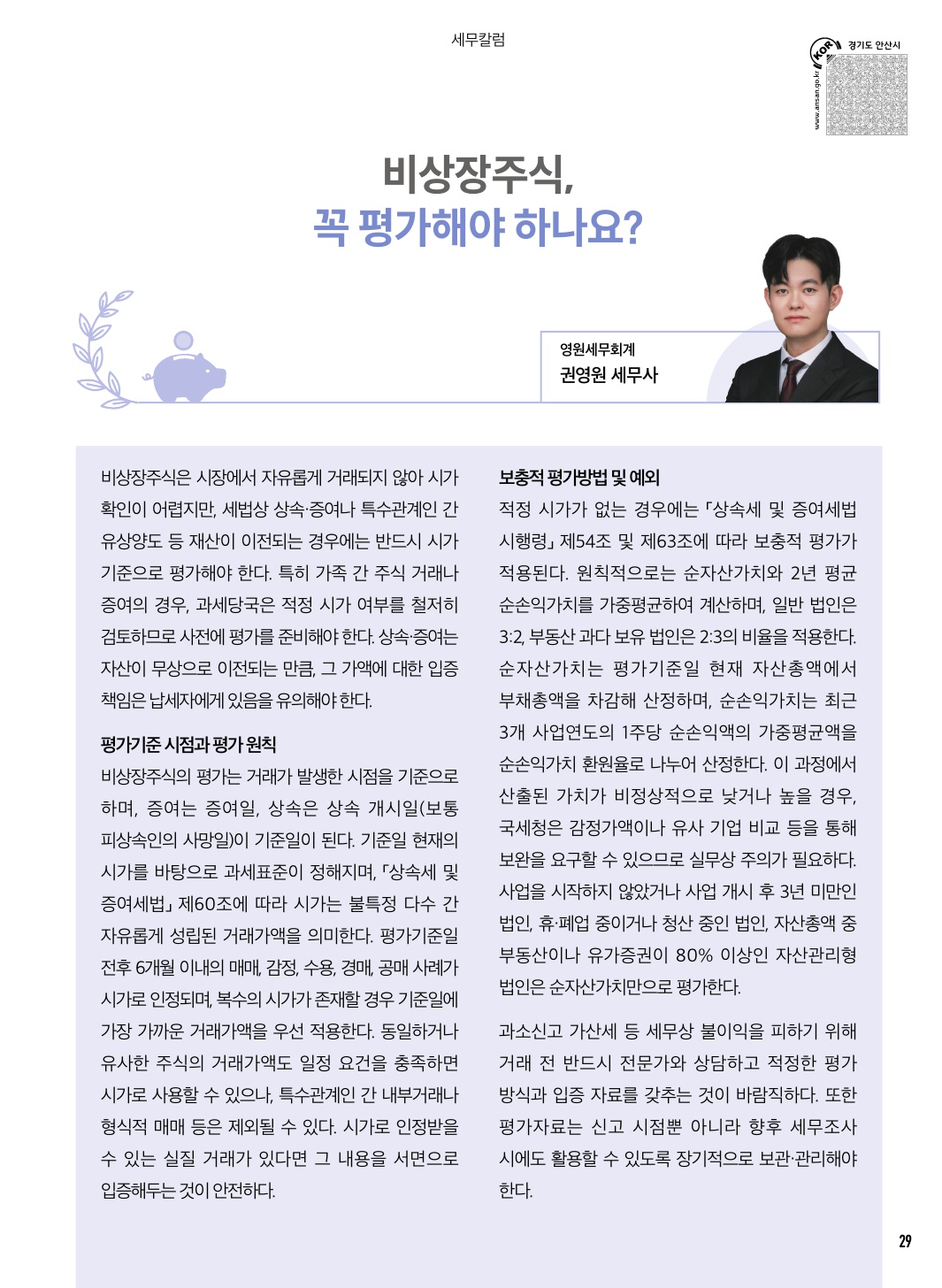 세무칼럼

KOR 경기도 안산시
www.ansan.go.kr

비상장주식,
꼭 평가해야 하나요?

영원세무회계
권영원 세무사

비상장주식은 시장에서 자유롭게 거래되지 않아 시가 확인이 어렵지만, 세법상 상속·증여나 특수관계인 간 유상양도 등 재산이 이전되는 경우에는 반드시 시가 기준으로 평가해야 한다. 특히 가족 간 주식 거래나 증여의 경우, 과세당국은 적정 시가 여부를 철저히 검토하므로 사전에 평가를 준비해야 한다. 상속·증여는 자산이 무상으로 이전되는 만큼, 그 가액에 대한 입증 책임은 납세자에게 있음을 유의해야 한다.

평가기준 시점과 평가 원칙
비상장주식의 평가는 거래가 발생한 시점을 기준으로 하며, 증여는 증여일, 상속은 상속 개시일(보통 피상속인의 사망일)이 기준일이 된다. 기준일 현재의 시가를 바탕으로 과세표준이 정해지며, 「상속세 및 증여세법」 제60조에 따라 시가는 불특정 다수 간 자유롭게 성립된 거래가액을 의미한다. 평가기준일 전후 6개월 이내의 매매, 감정, 수용, 경매, 공매 사례가 시가로 인정되며, 복수의 시가가 존재할 경우 기준일에 가장 가까운 거래가액을 우선 적용한다. 동일하거나 유사한 주식의 거래가액도 일정 요건을 충족하면 시가로 사용할 수 있으나, 특수관계인 간 내부거래나 형식적 매매 등은 제외될 수 있다. 시가로 인정받을 수 있는 실질 거래가 있다면 그 내용을 서면으로 입증해두는 것이 안전하다.

보충적 평가방법 및 예외
적정 시가가 없는 경우에는 「상속세 및 증여세법 시행령」 제54조 및 제63조에 따라 보충적 평가가 적용된다. 원칙적으로는 순자산가치와 2년 평균 순손익가치를 가중평균하여 계산하며, 일반 법인은 3:2, 부동산 과다 보유 법인은 2:3의 비율을 적용한다. 순자산가치는 평가기준일 현재 자산총액에서 부채총액을 차감해 산정하며, 순손익가치는 최근 3개 사업연도의 1주당 순손익액의 가중평균액을 순손익가치 환원율로 나누어 산정한다. 이 과정에서 산출된 가치가 비정상적으로 낮거나 높을 경우, 국세청은 감정가액이나 유사 기업 비교 등을 통해 보완을 요구할 수 있으므로 실무상 주의가 필요하다. 사업을 시작하지 않았거나 사업 개시 후 3년 미만인 법인, 휴·폐업 중이거나 청산 중인 법인, 자산총액 중 부동산이나 유가증권이 80% 이상인 자산관리형 법인은 순자산가치만으로 평가한다.

과소신고 가산세 등 세무상 불이익을 피하기 위해 거래 전 반드시 전문가와 상담하고 적정한 평가 방식과 입증 자료를 갖추는 것이 바람직하다. 또한 평가자료는 신고 시점뿐 아니라 향후 세무조사 시에도 활용할 수 있도록 장기적으로 보관·관리해야 한다.

29